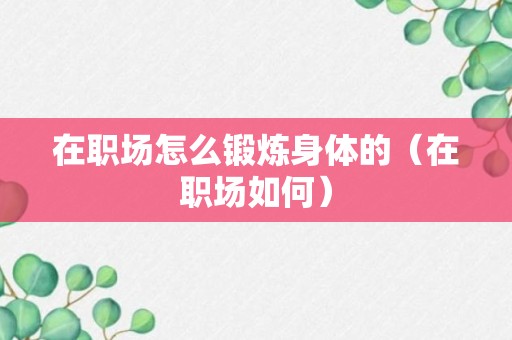 在职场怎么锻炼身体的（在职场如何）